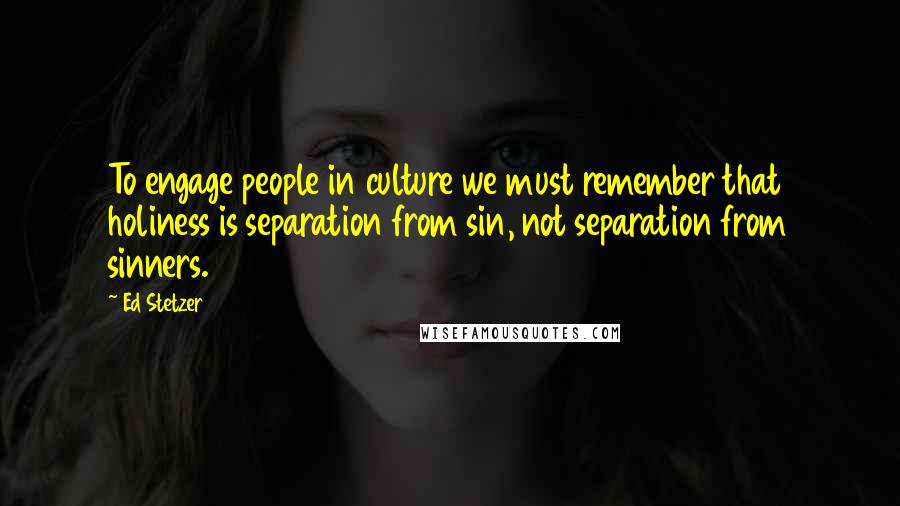 To engage people in culture we must remember that holiness is separation from sin, not separation from sinners.

~ Ed Stetzer

WISEFAMOUSQUOTES.COM